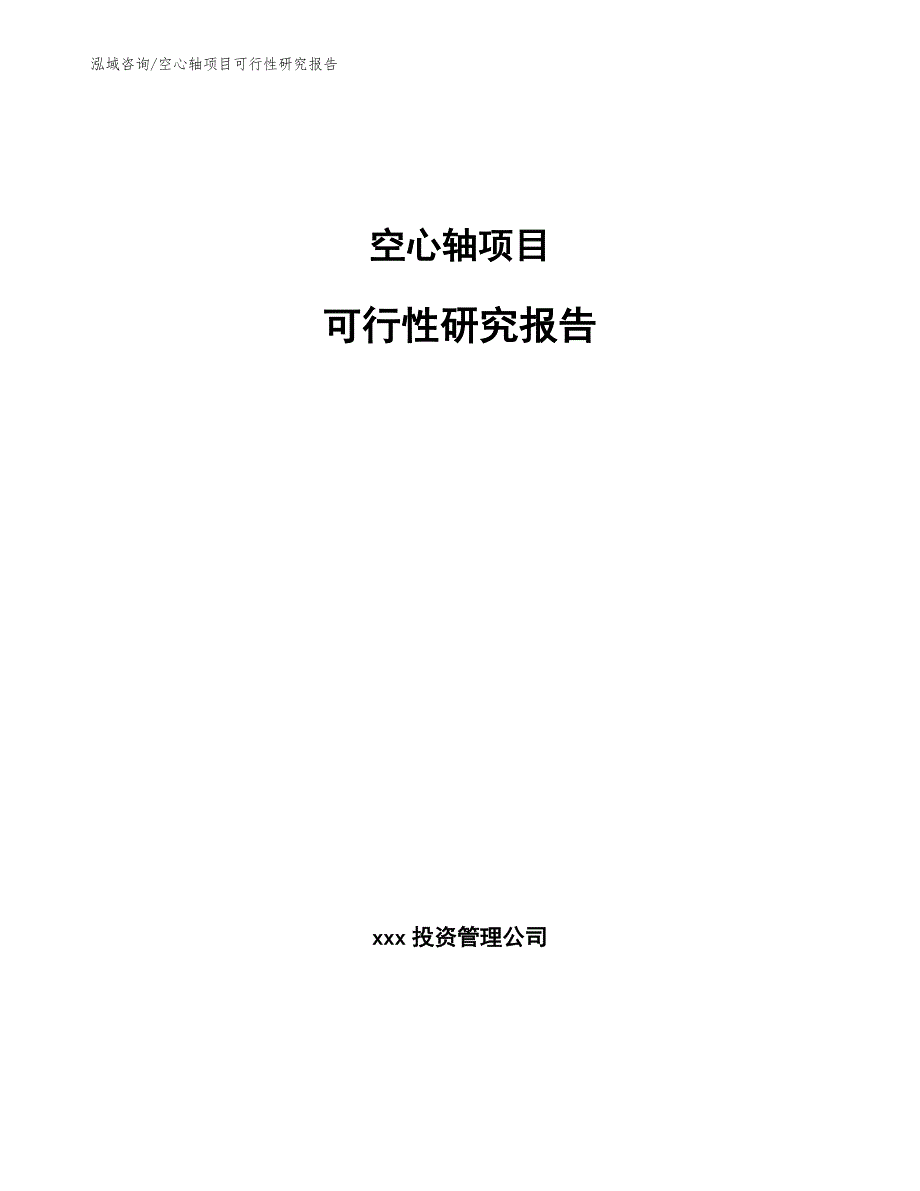 泓域咨询/空心轴项目可行性研究报告

空心轴项目

可行性研究报告

xxx 投资管理公司